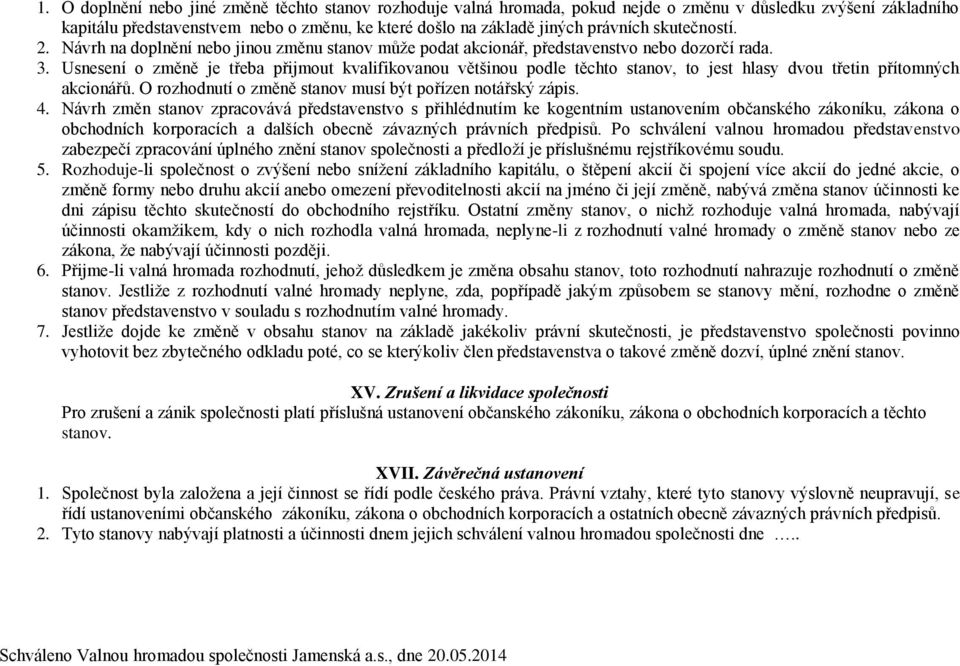 1. O doplnění nebo jiné změně těchto stanov rozhoduje valná hromada, pokud nejde o změnu v důsledku zvýšení základního kapitálu představenstvem nebo o změnu, ke které došlo na základě jiných právních skutečností.
2. Návrh na doplnění nebo jinou změnu stanov může podat akcionář, představenstvo nebo dozorčí rada.
3. Usnesení o změně je třeba přijmout kvalifikovanou většinou podle těchto stanov, to jest hlasy dvou třetin přítomných akcionářů. O rozhodnutí o změně stanov musí být pořízen notářský zápis.
4. Návrh změn stanov zpracovává představenstvo s přihlédnutím ke kogentním ustanovením občanského zákoníku, zákona o obchodních korporacích a dalších obecně závazných právních předpisů. Po schválení valnou hromadou představenstvo zabezpečí zpracování úplného znění stanov společnosti a předloží je příslušnému rejstříkovému soudu.
5. Rozhoduje-li společnost o zvýšení nebo snížení základního kapitálu, o štěpení akcií či spojení více akcií do jedné akcie, o změně formy nebo druhu akcií anebo omezení převoditelnosti akcií na jméno či její změně, nabývá změna stanov účinnosti ke dni zápisu těchto skutečností do obchodního rejstříku. Ostatní změny stanov, o nichž rozhoduje valná hromada, nabývají účinnosti okamžikem, kdy o nich rozhodla valná hromada, neplyne-li z rozhodnutí valné hromady o změně stanov nebo ze zákona, že nabývají účinnosti později.
6. Přijme-li valná hromada rozhodnutí, jehož důsledkem je změna obsahu stanov, toto rozhodnutí nahrazuje rozhodnutí o změně stanov. Jestliže z rozhodnutí valné hromady neplyne, zda, popřípadě jakým způsobem se stanovy mění, rozhodne o změně stanov představenstvo v souladu s rozhodnutím valné hromady.
7. Jestliže dojde ke změně v obsahu stanov na základě jakékoliv právní skutečnosti, je představenstvo společnosti povinno vyhotovit bez zbytečného odkladu poté, co se kterýkoliv člen představenstva o takové změně dozví, úplné znění stanov.

XV. Zrušení a likvidace společnosti
Pro zrušení a zánik společnosti platí příslušná ustanovení občanského zákoníku, zákona o obchodních korporacích a těchto stanov.

XVII. Závěrečná ustanovení
1. Společnost byla založena a její činnost se řídí podle českého práva. Právní vztahy, které tyto stanovy výslovně neupravují, se řídí ustanoveními občanského zákoníku, zákona o obchodních korporacích a ostatních obecně závazných právních předpisů.
2. Tyto stanovy nabývají platnosti a účinnosti dnem jejich schválení valnou hromadou společnosti dne …..

Schváleno Valnou hromadou společnosti Jamenská a.s., dne 20.05.2014